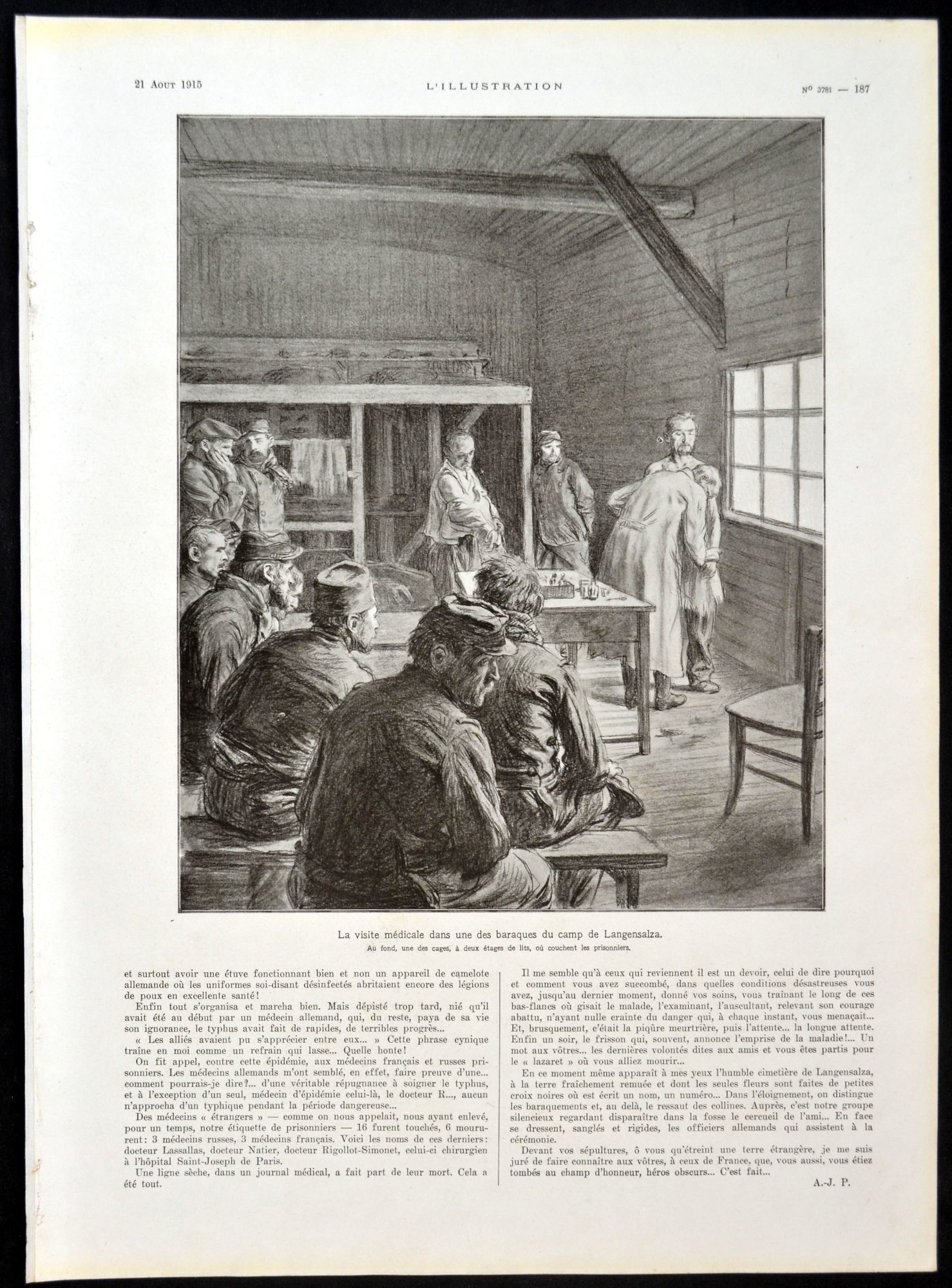 21 Aout 1915 L'ILLUSTRATION N° 3781 — 187

La visite médicale dans une des baraques du camp de Langensalza.
Au fond, une des cages, à deux étages de lits, où couchent les prisonniers.

et surtout avoir une étuve fonctionnant bien et non un appareil de camelote allemande où les uniformes soi-disant désinfectés abritaient encore des légions de poux en excellente santé!

Enfin tout s'organisa et marcha bien. Mais dépisté trop tard, nié qu'il avait été au début par un médecin allemand, qui, du reste, paya de sa vie son ignorance, le typhus avait fait de rapides, de terribles progrès...

« Les alliés avaient pu s'apprécier entre eux... » Cette phrase cynique traîne en moi comme un refrain qui lasse... Quelle honte!

On fit appel, contre cette épidémie, aux médecins français et russes prisonniers. Les médecins allemands m'ont semblé, en effet, faire preuve d'une... comment pourrais-je dire?... d'une véritable répugnance à soigner le typhus, et à l'exception d'un seul, médecin d'épidémie celui-là, le docteur R..., aucun n'approcha d'un typhique pendant la période dangereuse...

Des médecins « étrangers » — comme on nous appelait, nous ayant enlevé, pour un temps, notre étiquette de prisonniers — 16 furent touchés, 6 moururent: 3 médecins russes, 3 médecins français. Voici les noms de ces derniers: docteur Lassallas, docteur Natier, docteur Rigollot-Simonet, celui-ci chirurgien à l'hôpital Saint-Joseph de Paris.

Une ligne sèche, dans un journal médical, a fait part de leur mort. Cela a été tout.

Il me semble qu'à ceux qui reviennent il est un devoir, celui de dire pourquoi et comment vous avez succombé, dans quelles conditions désastreuses vous avez, jusqu'au dernier moment, donné vos soins, vous traînant le long de ces bas-flancs où gisait le malade, l'examinant, l'auscultant, relevant son courage abattu, n'ayant nulle crainte du danger qui, à chaque instant, vous menaçait... Et, brusquement, c'était la piqûre meurtrière, puis l'attente... la longue attente. Enfin un soir, le frisson qui, souvent, annonce l'emprise de la maladie!... Un mot aux vôtres... les dernières volontés dites aux amis et vous êtes partis pour le « lazaret » où vous alliez mourir...

En ce moment même apparaît à mes yeux l'humble cimetière de Langensalza, à la terre fraîchement remuée et dont les seules fleurs sont faites de petites croix noires où est écrit un nom, un numéro... Dans l'éloignement, on distingue les baraquements et, au delà, le ressaut des collines. Auprès, c'est notre groupe silencieux regardant disparaître dans la fosse le cercueil de l'ami... En face se dressent, sanglés et rigides, les officiers allemands qui assistent à la cérémonie.

Devant vos sépultures, ô vous qu'étreint une terre étrangère, je me suis juré de faire connaître aux vôtres, à ceux de France, que, vous aussi, vous étiez tombés au champ d'honneur, héros obscurs... C'est fait...

A.-J. P.